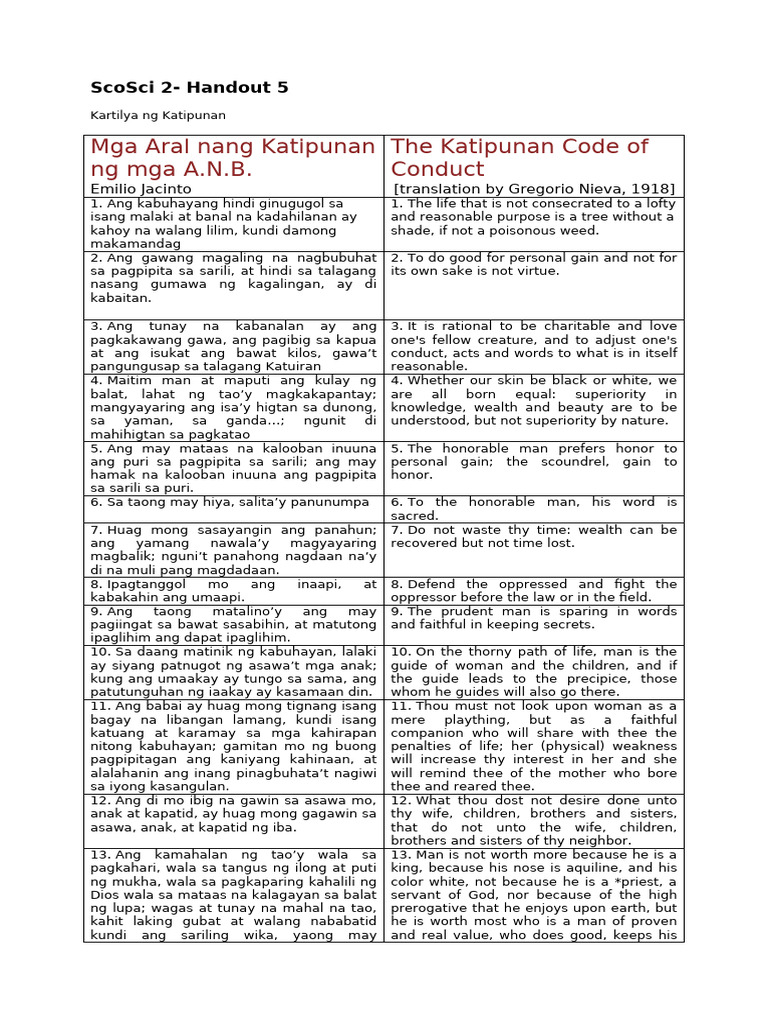 ScoSci 2- Handout 5

Kartilya ng Katipunan

| Mga Aral nang Katipunan ng mga A.N.B. Emilio Jacinto | The Katipunan Code of Conduct [translation by Gregorio Nieva, 1918] |
|---|---|
| 1. Ang kabuhayang hindi ginugugol sa isang malaki at banal na kadahilanan ay kahoy na walang lilim, kundi damong makamandag | 1. The life that is not consecrated to a lofty and reasonable purpose is a tree without a shade, if not a poisonous weed. |
| 2. Ang gawang magaling na nagbubuhat sa pagpipita sa sarili, at hindi sa talagang nasang gumawa ng kagalingan, ay di kabaitan. | 2. To do good for personal gain and not for its own sake is not virtue. |
| 3. Ang tunay na kabanalan ay ang pagkakawang gawa, ang pagibig sa kapua at ang isukat ang bawat kilos, gawa't pangungusap sa talagang Katuiran | 3. It is rational to be charitable and love one's fellow creature, and to adjust one's conduct, acts and words to what is in itself reasonable. |
| 4. Maitim man at maputi ang kulay ng balat, lahat ng tao'y magkakapantay; mangyayaring ang isa'y higtan sa dunong, sa yaman, sa ganda...; ngunit di mahihigtan sa pagkatao | 4. Whether our skin be black or white, we are all born equal: superiority in knowledge, wealth and beauty are to be understood, but not superiority by nature. |
| 5. Ang may mataas na kalooban inuuna ang puri sa pagpipita sa sarili; ang may hamak na kalooban inuuna ang pagpipita sa sarili sa puri. | 5. The honorable man prefers honor to personal gain; the scoundrel, gain to honor. |
| 6. Sa taong may hiya, salita'y panunumpa | 6. To the honorable man, his word is sacred. |
| 7. Huag mong sasayangin ang panahun; ang yamang nawala'y magyayaring magbalik; nguni't panahong nagdaan na'y di na muli pang magdadaan. | 7. Do not waste thy time: wealth can be recovered but not time lost. |
| 8. Ipagtanggol mo ang inaapi, at kabakahin ang umaapi. | 8. Defend the oppressed and fight the oppressor before the law or in the field. |
| 9. Ang taong matalino'y ang may pagiingat sa bawat sasabihin, at matutong ipaglihim ang dapat ipaglihim. | 9. The prudent man is sparing in words and faithful in keeping secrets. |
| 10. Sa daang matinik ng kabuhayan, lalaki ay siyang patnugot ng asawa't mga anak; kung ang umaakay ay tungo sa sama, ang patutunguhan ng iaakay ay kasamaan din. | 10. On the thorny path of life, man is the guide of woman and the children, and if the guide leads to the precipice, those whom he guides will also go there. |
| 11. Ang babai ay huag mong tignang isang bagay na libangan lamang, kundi isang katuang at karamay sa mga kahirapan nitong kabuhayan; gamitan mo ng buong pagpipitagan ang kaniyang kahinaan, at alalahanin ang inang pinagbuhata't nagiwi sa iyong kasangulan. | 11. Thou must not look upon woman as a mere plaything, but as a faithful companion who will share with thee the penalties of life; her (physical) weakness will increase thy interest in her and she will remind thee of the mother who bore thee and reared thee. |
| 12. Ang di mo ibig na gawin sa asawa mo, anak at kapatid, ay huag mong gagawin sa asawa, anak, at kapatid ng iba. | 12. What thou dost not desire done unto thy wife, children, brothers and sisters, that do not unto the wife, children, brothers and sisters of thy neighbor. |
| 13. Ang kamahalan ng tao'y wala sa pagkahari, wala sa tangus ng ilong at puti ng mukha, wala sa pagkaparing kahalili ng Dios wala sa mataas na kalagayan sa balat ng lupa; wagas at tunay na mahal na tao, kahit laking gubat at walang nababatid kundi ang sariling wika, yaong may | 13. Man is not worth more because he is a king, because his nose is aquiline, and his color white, not because he is a *priest, a servant of God, nor because of the high prerogative that he enjoys upon earth, but he is worth most who is a man of proven and real value, who does good, keeps his |